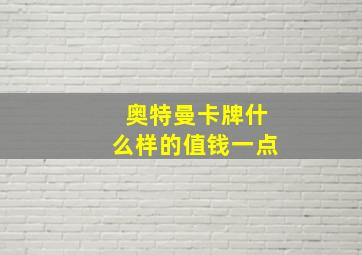 奥特曼卡牌什么样的值钱一点